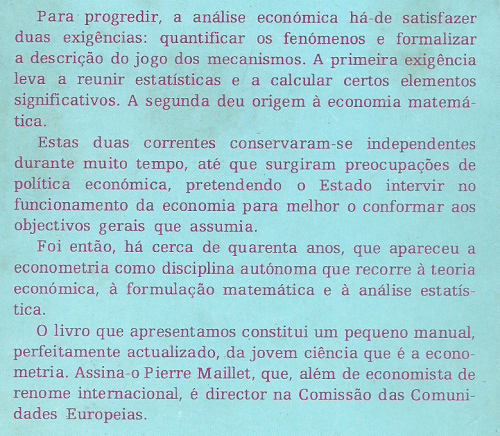 Para progredir, a análise económica há-de satisfazer duas exigências: quantificar os fenómenos e formalizar a descrição do jogo dos mecanismos. A primeira exigência leva a reunir estatísticas e a calcular certos elementos significativos. A segunda deu origem à economia matemática.

Estas duas correntes conservaram-se independentes durante muito tempo, até que surgiram preocupações de política económica, pretendendo o Estado intervir no funcionamento da economia para melhor o conformar aos objectivos gerais que assumia.

Foi então, há cerca de quarenta anos, que apareceu a econometria como disciplina autónoma que recorre à teoria económica, à formulação matemática e à análise estatística.

O livro que apresentamos constitui um pequeno manual, perfeitamente actualizado, da jovem ciência que é a econometria. Assina-o Pierre Maillet, que, além de economista de renome internacional, é director na Comissão das Comunidades Europeias.